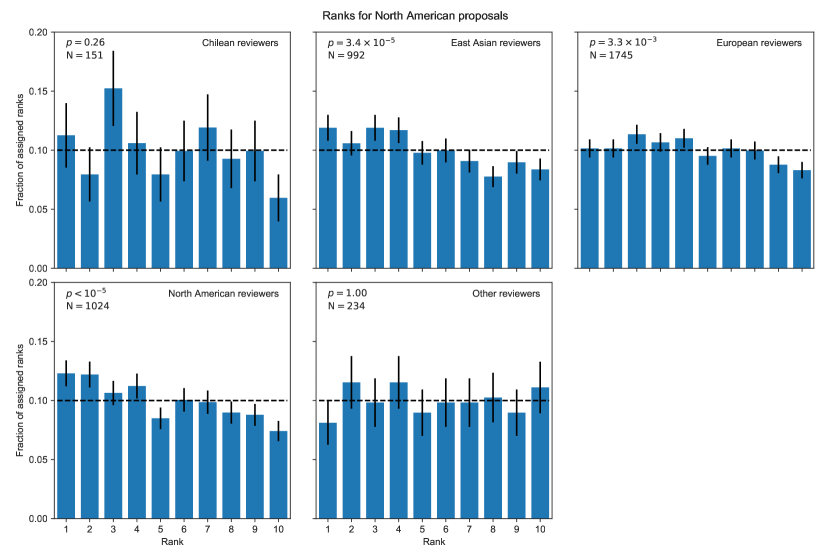 Ranks for North American proposals

$p = 0.26$
N = 151
Chilean reviewers

$p = 3.4 \times 10^{-5}$
N = 992
East Asian reviewers

$p = 3.3 \times 10^{-3}$
N = 1745
European reviewers

Fraction of assigned ranks
0.20
0.15
0.10
0.05
0.00

$p < 10^{-5}$
N = 1024
North American reviewers

$p = 1.00$
N = 234
Other reviewers

Fraction of assigned ranks
0.20
0.15
0.10
0.05
0.00

1 2 3 4 5 6 7 8 9 10
Rank

1 2 3 4 5 6 7 8 9 10
Rank